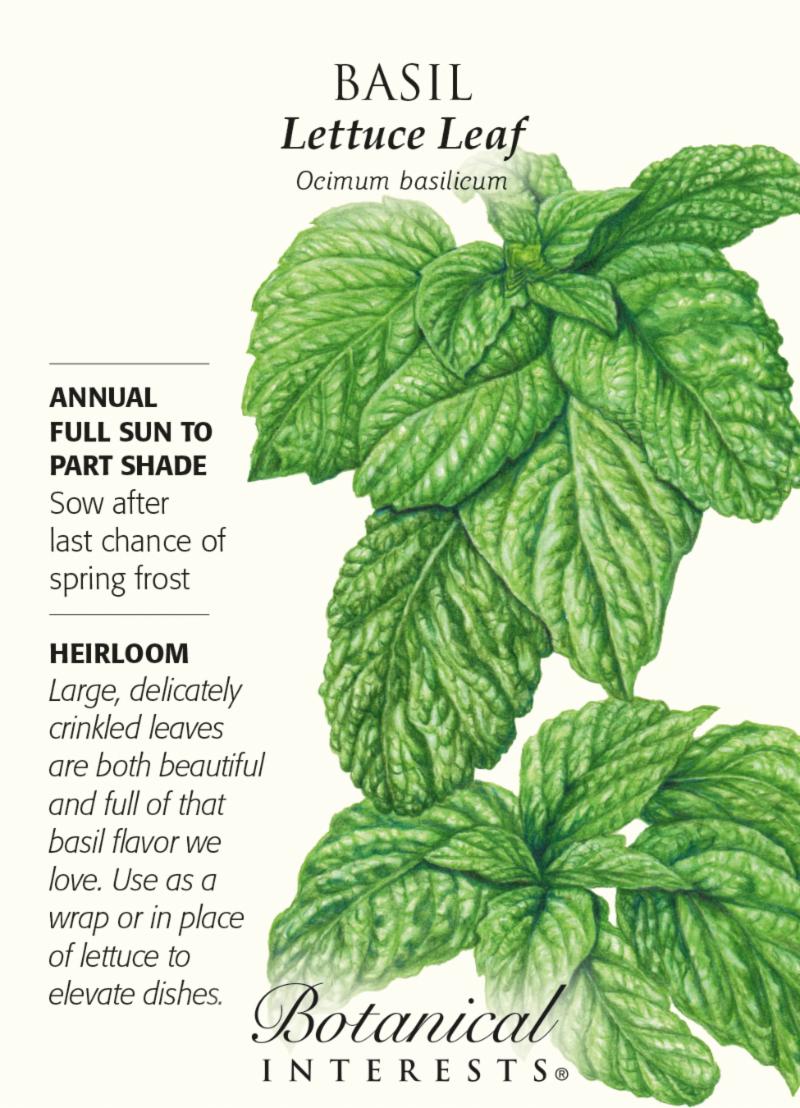 BASIL
Lettuce Leaf
Ocimum basilicum

ANNUAL
FULL SUN TO PART SHADE
Sow after last chance of spring frost

HEIRLOOM
Large, delicately crinkled leaves are both beautiful and full of that basil flavor we love. Use as a wrap or in place of lettuce to elevate dishes.

Botanical
INTERESTS®